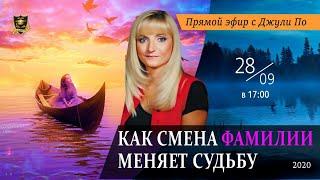 Прямой эфир с Джули По

28/09
в 17:00

КАК СМЕНА ФАМИЛИИ МЕНЯЕТ СУДЬБУ

2020